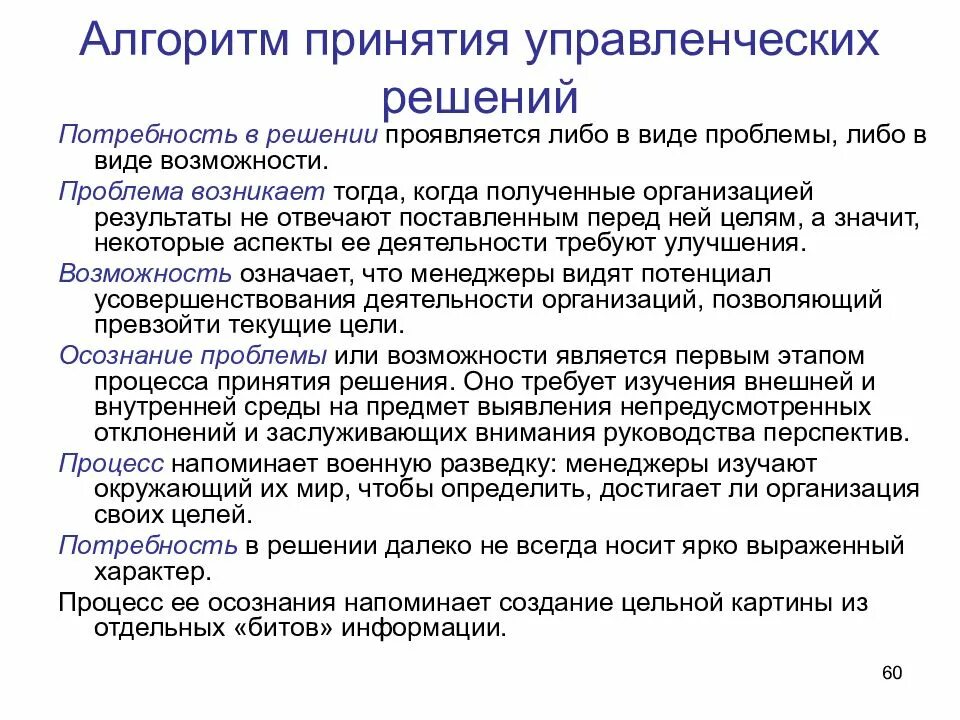 Алгоритм принятия управленческих решений

Потребность в решении проявляется либо в виде проблемы, либо в виде возможности.

Проблема возникает тогда, когда полученные организацией результаты не отвечают поставленным перед ней целям, а значит, некоторые аспекты ее деятельности требуют улучшения.

Возможность означает, что менеджеры видят потенциал усовершенствования деятельности организаций, позволяющий превзойти текущие цели.

Осознание проблемы или возможности является первым этапом процесса принятия решения. Оно требует изучения внешней и внутренней среды на предмет выявления непредусмотренных отклонений и заслуживающих внимания руководства перспектив.

Процесс напоминает военную разведку: менеджеры изучают окружающий их мир, чтобы определить, достигает ли организация своих целей.

Потребность в решении далеко не всегда носит ярко выраженный характер.

Процесс ее осознания напоминает создание цельной картины из отдельных «битов» информации.

60